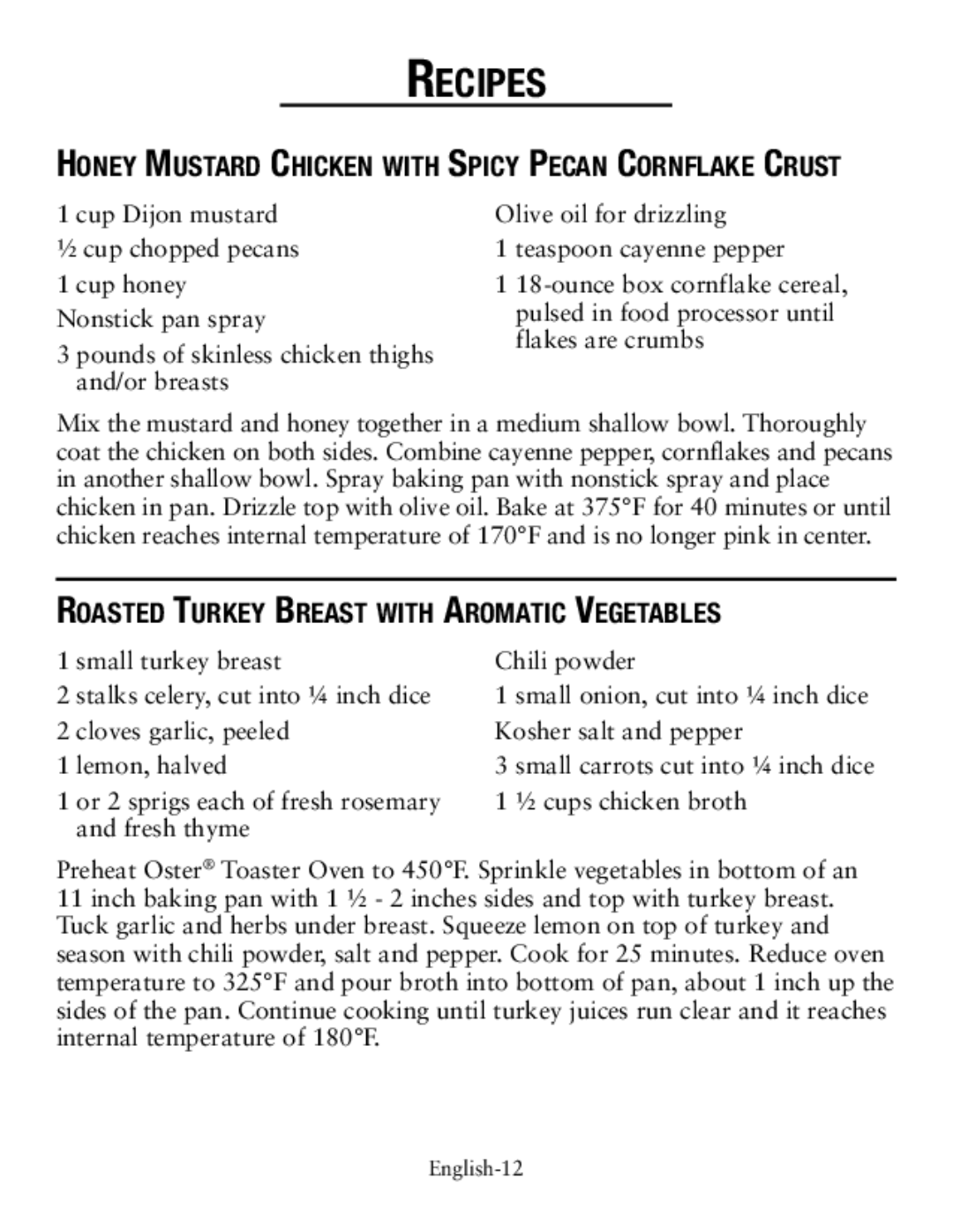 RECIPES

HONEY MUSTARD CHICKEN WITH SPICY PECAN CORNFLAKE CRUST

1 cup Dijon mustard
½ cup chopped pecans
1 cup honey
Nonstick pan spray
3 pounds of skinless chicken thighs and/or breasts

Olive oil for drizzling
1 teaspoon cayenne pepper
1 18-ounce box cornflake cereal, pulsed in food processor until flakes are crumbs

Mix the mustard and honey together in a medium shallow bowl. Thoroughly coat the chicken on both sides. Combine cayenne pepper, cornflakes and pecans in another shallow bowl. Spray baking pan with nonstick spray and place chicken in pan. Drizzle top with olive oil. Bake at 375°F for 40 minutes or until chicken reaches internal temperature of 170°F and is no longer pink in center.

ROASTED TURKEY BREAST WITH AROMATIC VEGETABLES

1 small turkey breast
2 stalks celery, cut into ¼ inch dice
2 cloves garlic, peeled
1 lemon, halved
1 or 2 sprigs each of fresh rosemary and fresh thyme

Chili powder
1 small onion, cut into ¼ inch dice
Kosher salt and pepper
3 small carrots cut into ¼ inch dice
1 ½ cups chicken broth

Preheat Oster® Toaster Oven to 450°F. Sprinkle vegetables in bottom of an 11 inch baking pan with 1 ½ - 2 inches sides and top with turkey breast. Tuck garlic and herbs under breast. Squeeze lemon on top of turkey and season with chili powder, salt and pepper. Cook for 25 minutes. Reduce oven temperature to 325°F and pour broth into bottom of pan, about 1 inch up the sides of the pan. Continue cooking until turkey juices run clear and it reaches internal temperature of 180°F.

English-12